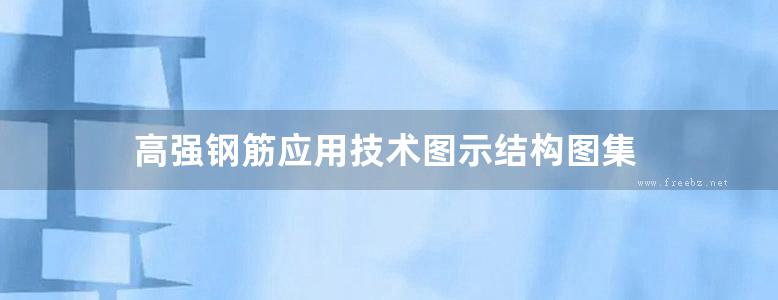 高强钢筋应用技术图示结构图集

www.freebz.net